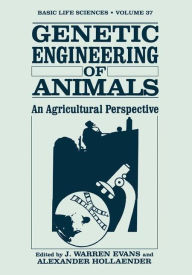 BASIC LIFE SCIENCES • VOLUME 37

GENETIC ENGINEERING OF ANIMALS

An Agricultural Perspective

Edited by J. WARREN EVANS and ALEXANDER HOLLAENDER